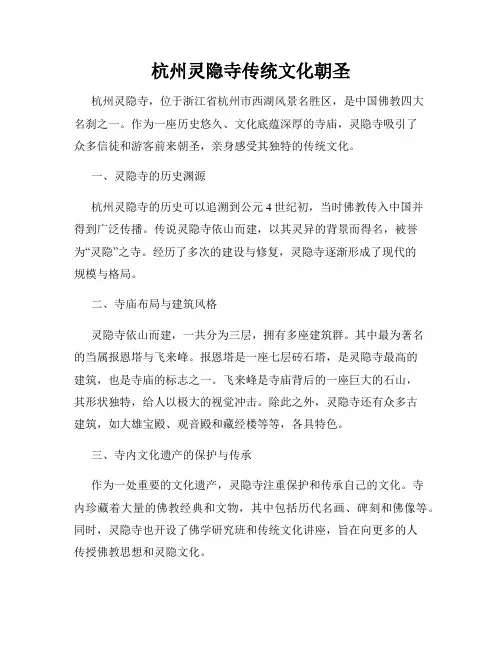 杭州灵隐寺传统文化朝圣

杭州灵隐寺，位于浙江省杭州市西湖风景名胜区，是中国佛教四大名刹之一。作为一座历史悠久、文化底蕴深厚的寺庙，灵隐寺吸引了众多信徒和游客前来朝圣，亲身感受其独特的传统文化。

一、灵隐寺的历史渊源

杭州灵隐寺的历史可以追溯到公元4世纪初，当时佛教传入中国并得到广泛传播。传说灵隐寺依山而建，以其灵异的背景而得名，被誉为“灵隐”之寺。经历了多次的建设与修复，灵隐寺逐渐形成了现代的规模与格局。

二、寺庙布局与建筑风格

灵隐寺依山而建，一共分为三层，拥有多座建筑群。其中最为著名的当属报恩塔与飞来峰。报恩塔是一座七层砖石塔，是灵隐寺最高的建筑，也是寺庙的标志之一。飞来峰是寺庙背后的一座巨大的石山，其形状独特，给人以极大的视觉冲击。除此之外，灵隐寺还有众多古建筑，如大雄宝殿、观音殿和藏经楼等等，各具特色。

三、寺内文化遗产的保护与传承

作为一处重要的文化遗产，灵隐寺注重保护和传承自己的文化。寺内珍藏着大量的佛教经典和文物，其中包括历代名画、碑刻和佛像等。同时，灵隐寺也开设了佛学研究班和传统文化讲座，旨在向更多的人传授佛教思想和灵隐文化。